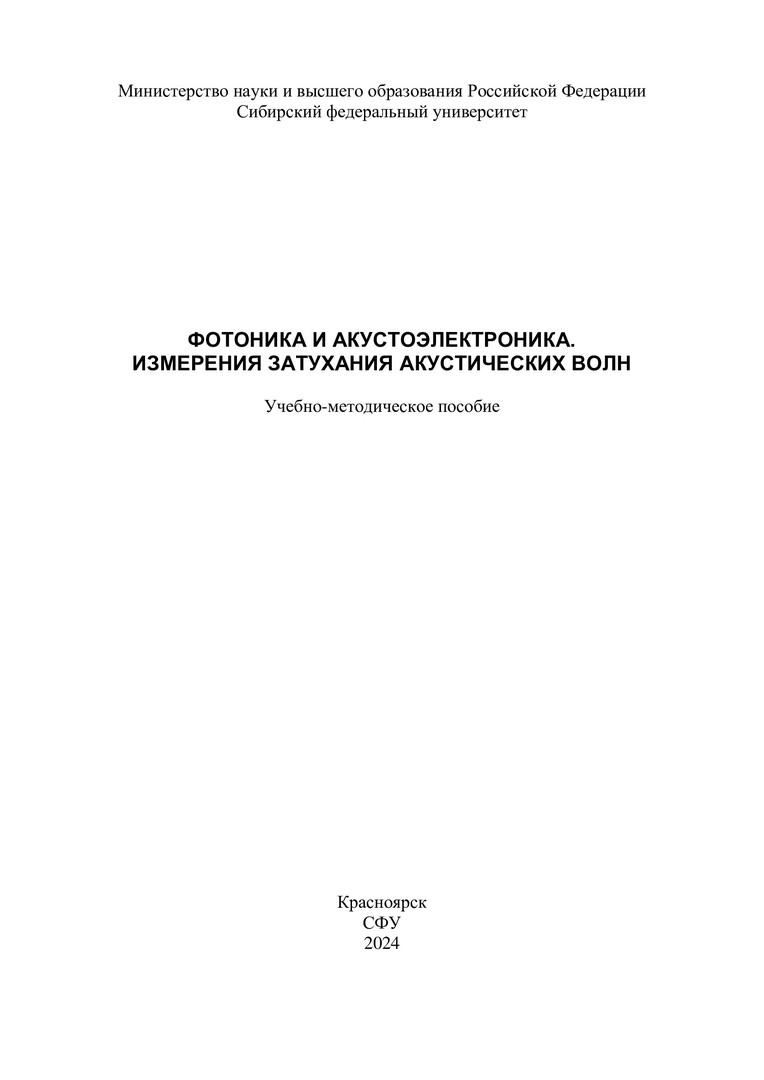 Министерство науки и высшего образования Российской Федерации
Сибирский федеральный университет

ФОТОНИКА И АКУСТОЭЛЕКТРОНИКА.
ИЗМЕРЕНИЯ ЗАТУХАНИЯ АКУСТИЧЕСКИХ ВОЛН

Учебно-методическое пособие

Красноярск
СФУ
2024